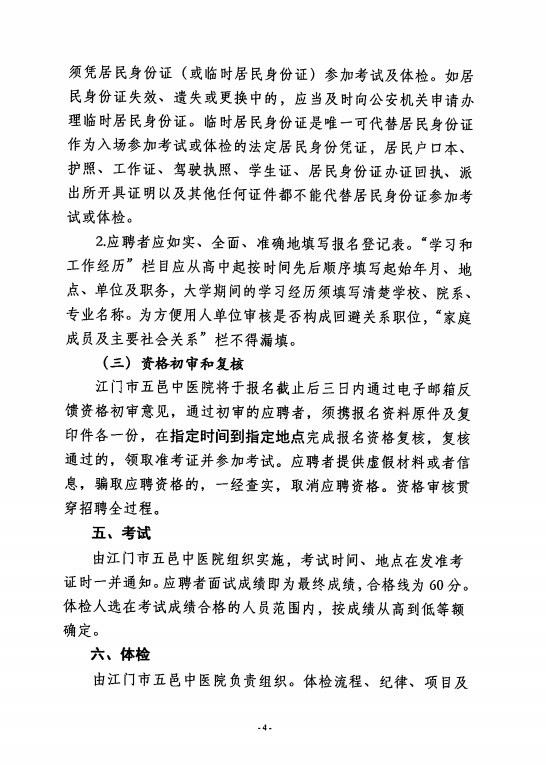 须凭居民身份证（或临时居民身份证）参加考试及体检。如居民身份证失效、遗失或更换中的，应当及时向公安机关申请办理临时居民身份证。临时居民身份证是唯一可代替居民身份证作为入场参加考试或体检的法定居民身份凭证，居民户口本、护照、工作证、驾驶执照、学生证、居民身份证办证回执、派出所开具证明以及其他任何证件都不能代替居民身份证参加考试或体检。

2.应聘者应如实、全面、准确地填写报名登记表。“学习和工作经历”栏目应从高中起按时间先后顺序填写起始年月、地点、单位及职务，大学期间的学习经历须填写清楚学校、院系、专业名称。为方便用人单位审核是否构成回避关系职位，“家庭成员及主要社会关系”栏不得漏填。

（三）资格初审和复核

江门市五邑中医院将于报名截止后三日内通过电子邮箱反馈资格初审意见，通过初审的应聘者，须携报名资料原件及复印件各一份，在指定时间到指定地点完成报名资格复核，复核通过的，领取准考证并参加考试。应聘者提供虚假材料或者信息，骗取应聘资格的，一经查实，取消应聘资格。资格审核贯穿招聘全过程。

五、考试

由江门市五邑中医院组织实施，考试时间、地点在发准考证时一并通知。应聘者面试成绩即为最终成绩，合格线为60分。体检人选在考试成绩合格的人员范围内，按成绩从高到低等额确定。

六、体检

由江门市五邑中医院负责组织。体检流程、纪律、项目及

- 4 -